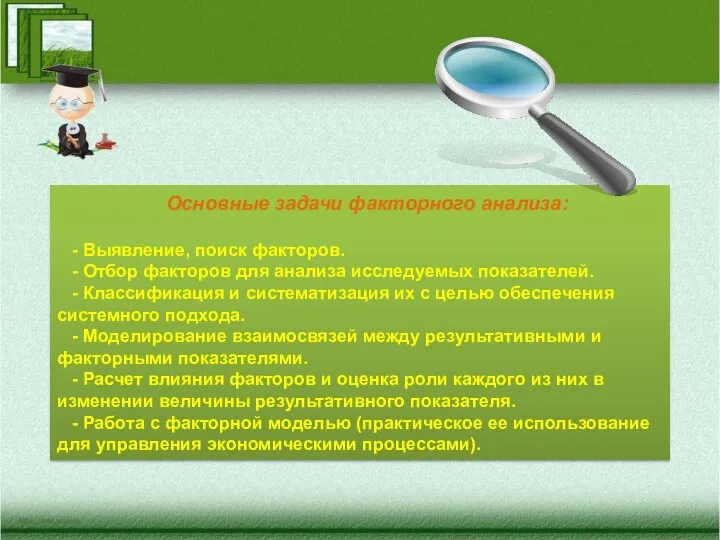 Основные задачи факторного анализа:

- Выявление, поиск факторов.
- Отбор факторов для анализа исследуемых показателей.
- Классификация и систематизация их с целью обеспечения системного подхода.
- Моделирование взаимосвязей между результативными и факторными показателями.
- Расчет влияния факторов и оценка роли каждого из них в изменении величины результативного показателя.
- Работа с факторной моделью (практическое ее использование для управления экономическими процессами).